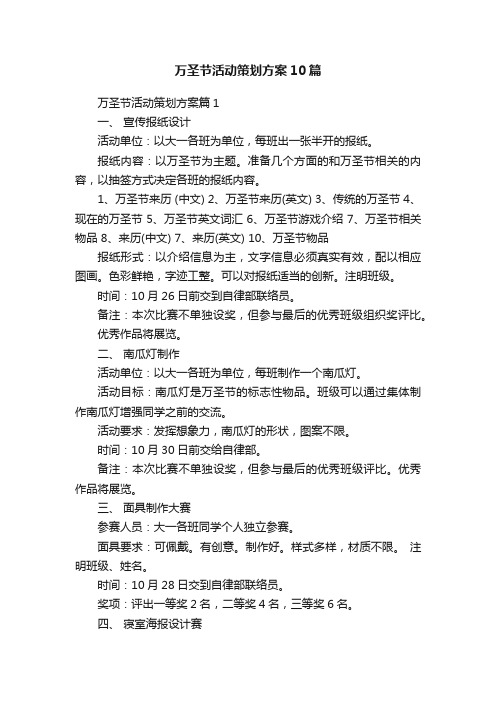 万圣节活动策划方案10篇

万圣节活动策划方案篇1

一、 宣传报纸设计

活动单位：以大一各班为单位，每班出一张半开的报纸。

报纸内容：以万圣节为主题。准备几个方面的和万圣节相关的内容，以抽签方式决定各班的报纸内容。

1、万圣节来历 (中文) 2、万圣节来历(英文) 3、传统的万圣节 4、现在的万圣节 5、万圣节英文词汇 6、万圣节游戏介绍 7、万圣节相关物品 8、来历(中文) 7、来历(英文) 10、万圣节物品

报纸形式：以介绍信息为主，文字信息必须真实有效，配以相应图画。色彩鲜艳，字迹工整。可以对报纸适当的创新。注明班级。

时间：10月26日前交到自律部联络员。

备注：本次比赛不单独设奖，但参与最后的优秀班级组织奖评比。优秀作品将展览。

二、 南瓜灯制作

活动单位：以大一各班为单位，每班制作一个南瓜灯。

活动目标：南瓜灯是万圣节的标志性物品。班级可以通过集体制作南瓜灯增强同学之前的交流。

活动要求：发挥想象力，南瓜灯的形状，图案不限。

时间：10月30日前交给自律部。

备注：本次比赛不单独设奖，但参与最后的优秀班级评比。优秀作品将展览。

三、 面具制作大赛

参赛人员：大一各班同学个人独立参赛。

面具要求：可佩戴。有创意。制作好。样式多样，材质不限。 注明班级、姓名。

时间：10月28日交到自律部联络员。

奖项：评出一等奖2名，二等奖4名，三等奖6名。

四、 寝室海报设计赛